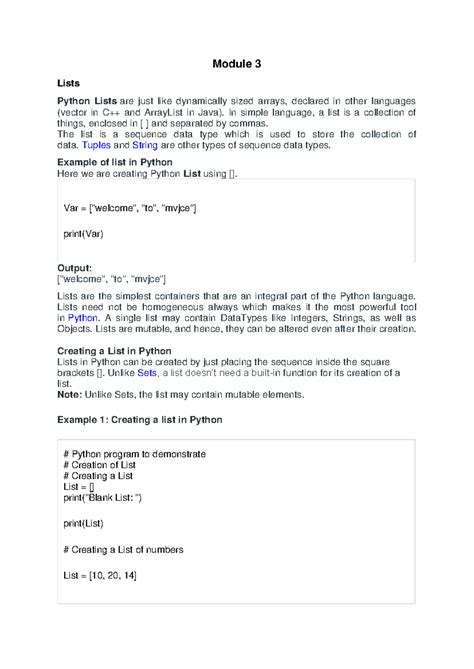 Module 3

Lists

Python Lists are just like dynamically sized arrays, declared in other languages (vector in C++ and ArrayList in Java). In simple language, a list is a collection of things, enclosed in [ ] and separated by commas.
The list is a sequence data type which is used to store the collection of data. Tuples and String are other types of sequence data types.

Example of list in Python
Here we are creating Python List using [].

Var = ["welcome", "to", "mvjce"]

print(Var)

Output:
["welcome", "to", "mvjce"]

Lists are the simplest containers that are an integral part of the Python language. Lists need not be homogeneous always which makes it the most powerful tool in Python. A single list may contain DataTypes like Integers, Strings, as well as Objects. Lists are mutable, and hence, they can be altered even after their creation.

Creating a List in Python
Lists in Python can be created by just placing the sequence inside the square brackets []. Unlike Sets, a list doesn't need a built-in function for its creation of a list.
Note: Unlike Sets, the list may contain mutable elements.

Example 1: Creating a list in Python

# Python program to demonstrate
# Creation of List
# Creating a List
List = []
print("Blank List: ")

print(List)

# Creating a List of numbers

List = [10, 20, 14]